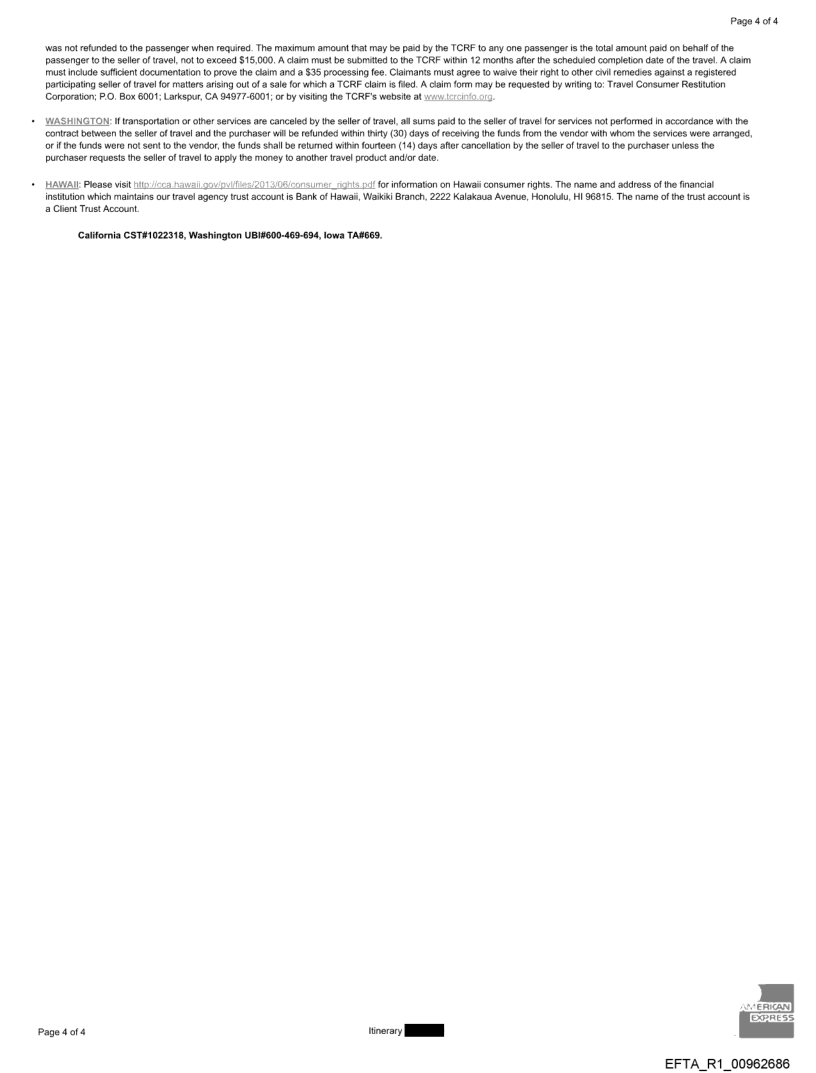 Page 4 of 4

was not refunded to the passenger when required. The maximum amount that may be paid by the TCRF to any one passenger is the total amount paid on behalf of the passenger to the seller of travel, not to exceed $15,000. A claim must be submitted to the TCRF within 12 months after the scheduled completion date of the travel. A claim must include sufficient documentation to prove the claim and a $35 processing fee. Claimants must agree to waive their right to other civil remedies against a registered participating seller of travel for matters arising out of a sale for which a TCRF claim is filed. A claim form may be requested by writing to: Travel Consumer Restitution Corporation; P.O. Box 6001; Larkspur, CA 94977-6001; or by visiting the TCRF's website at www.tcrcinfo.org.

• WASHINGTON: If transportation or other services are canceled by the seller of travel, all sums paid to the seller of travel for services not performed in accordance with the contract between the seller of travel and the purchaser will be refunded within thirty (30) days of receiving the funds from the vendor with whom the services were arranged, or if the funds were not sent to the vendor, the funds shall be returned within fourteen (14) days after cancellation by the seller of travel to the purchaser unless the purchaser requests the seller of travel to apply the money to another travel product and/or date.

• HAWAII: Please visit http://cca.hawaii.gov/pvl/files/2013/06/consumer_rights.pdf for information on Hawaii consumer rights. The name and address of the financial institution which maintains our travel agency trust account is Bank of Hawaii, Waikiki Branch, 2222 Kalakaua Avenue, Honolulu, HI 96815. The name of the trust account is a Client Trust Account.

California CST#1022318, Washington UBI#600-469-694, Iowa TA#669.

Page 4 of 4

Itinerary

AMERICAN EXPRESS

EFTA_R1_00962686